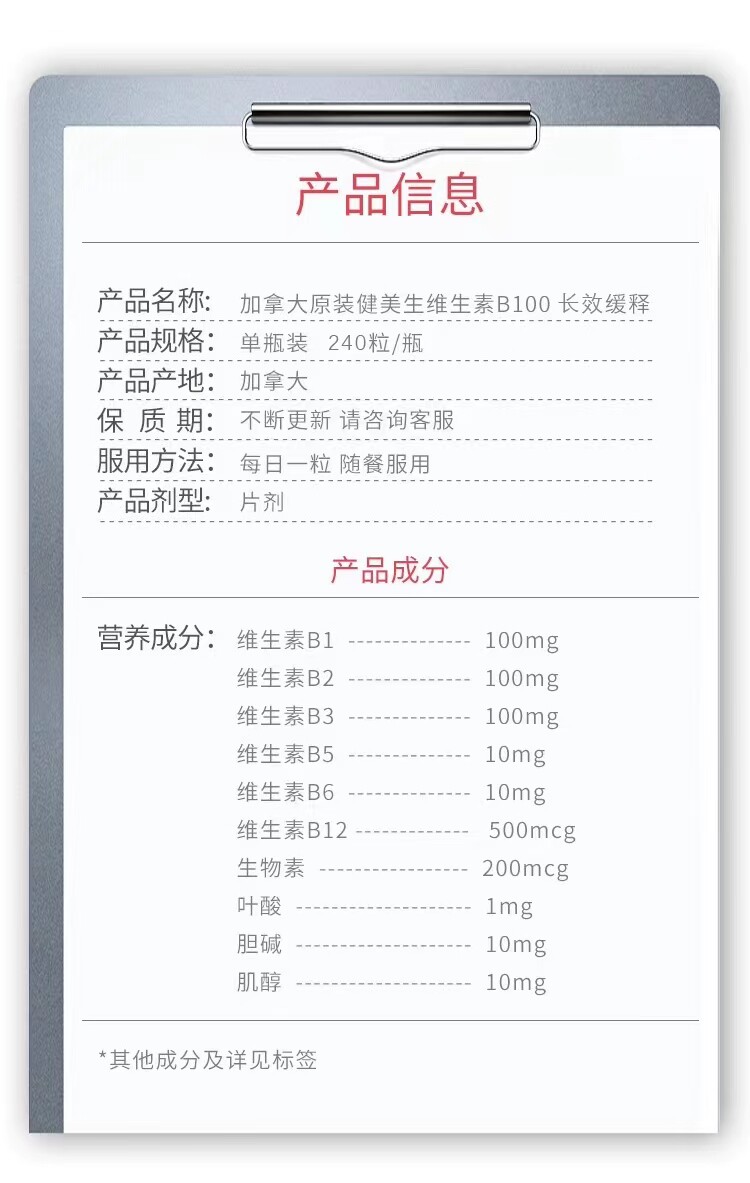 产品信息

产品名称: 加拿大原装健美生维生素B100 长效缓释
产品规格: 单瓶装 240粒/瓶
产品产地: 加拿大
保 质 期: 不断更新 请咨询客服
服用方法: 每日一粒 随餐服用
产品剂型: 片剂

产品成分

营养成分: 维生素B1 100mg
维生素B2 100mg
维生素B3 100mg
维生素B5 10mg
维生素B6 10mg
维生素B12 500mcg
生物素 200mcg
叶酸 1mg
胆碱 10mg
肌醇 10mg

*其他成分及详见标签